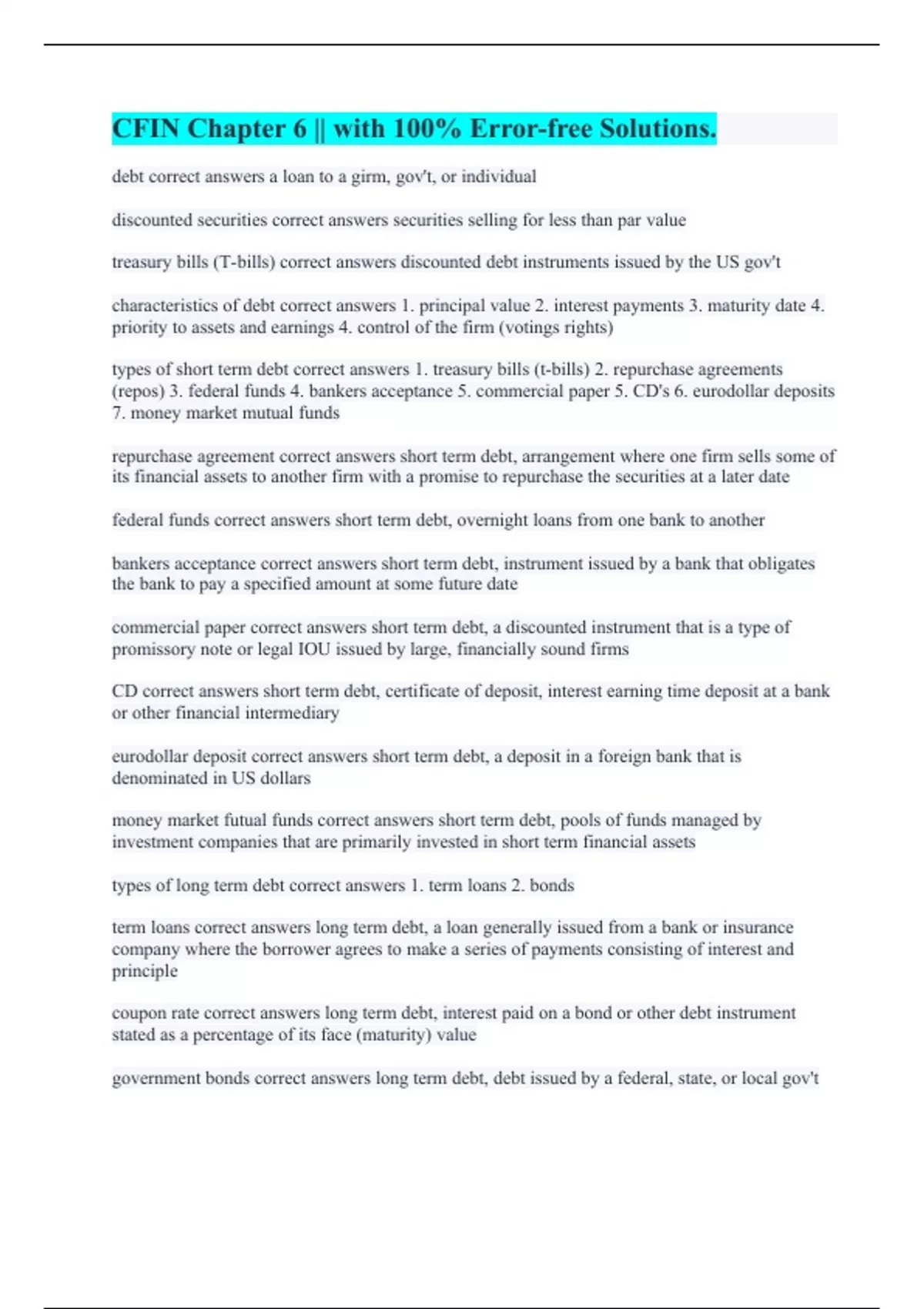 CFIN Chapter 6 || with 100% Error-free Solutions.

debt correct answers a loan to a girm, gov't, or individual

discounted securities correct answers securities selling for less than par value

treasury bills (T-bills) correct answers discounted debt instruments issued by the US gov't

characteristics of debt correct answers 1. principal value 2. interest payments 3. maturity date 4. priority to assets and earnings 4. control of the firm (votings rights)

types of short term debt correct answers 1. treasury bills (t-bills) 2. repurchase agreements (repos) 3. federal funds 4. bankers acceptance 5. commercial paper 5. CD's 6. eurodollar deposits 7. money market mutual funds

repurchase agreement correct answers short term debt, arrangement where one firm sells some of its financial assets to another firm with a promise to repurchase the securities at a later date

federal funds correct answers short term debt, overnight loans from one bank to another

bankers acceptance correct answers short term debt, instrument issued by a bank that obligates the bank to pay a specified amount at some future date

commercial paper correct answers short term debt, a discounted instrument that is a type of promissory note or legal IOU issued by large, financially sound firms

CD correct answers short term debt, certificate of deposit, interest earning time deposit at a bank or other financial intermediary

eurodollar deposit correct answers short term debt, a deposit in a foreign bank that is denominated in US dollars

money market futual funds correct answers short term debt, pools of funds managed by investment companies that are primarily invested in short term financial assets

types of long term debt correct answers 1. term loans 2. bonds

term loans correct answers long term debt, a loan generally issued from a bank or insurance company where the borrower agrees to make a series of payments consisting of interest and principle

coupon rate correct answers long term debt, interest paid on a bond or other debt instrument stated as a percentage of its face (maturity) value

government bonds correct answers long term debt, debt issued by a federal, state, or local gov't